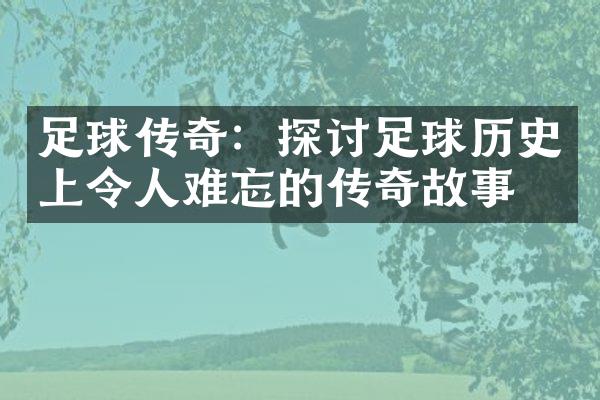 足球传奇：探讨足球历史上令人难忘的传奇故事